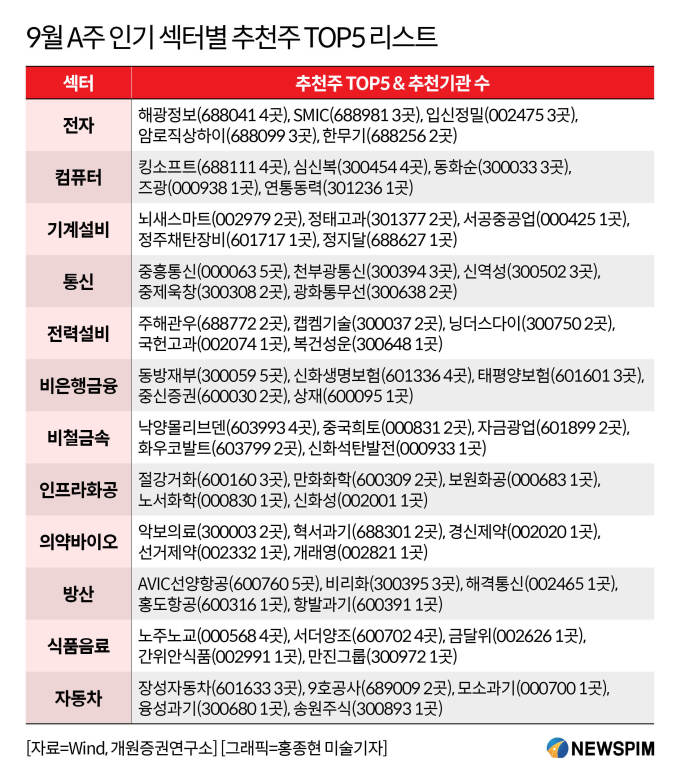 9월 A주 인기 섹터별 추천주 TOP5 리스트

| 섹터 | 추천주 TOP5 & 추천기관 수 |
|---|---|
| 전자 | 해광정보(688041 4곳), SMIC(688981 3곳), 입신정밀(002475 3곳), 암로직상하이(688099 3곳), 한무기(688256 2곳) |
| 컴퓨터 | 킹소프트(688111 4곳), 심신복(300454 4곳), 동화순(300033 3곳), 즈광(000938 1곳), 연통동력(301236 1곳) |
| 기계설비 | 뇌새스마트(002979 2곳), 정태고과(301377 2곳), 서공중공업(000425 1곳), 정주채탄장비(601717 1곳), 정지달(688627 1곳) |
| 통신 | 중흥통신(000063 5곳), 천부광통신(300394 3곳), 신역성(300502 3곳), 중제욱창(300308 2곳), 광화통무선(300638 2곳) |
| 전력설비 | 주해관우(688772 2곳), 캡켐기술(300037 2곳), 닝더스다이(300750 2곳), 국헌고과(002074 1곳), 복건성운(300648 1곳) |
| 비은행금융 | 동방재부(300059 5곳), 신화생명보험(601336 4곳), 태평양보험(601601 3곳), 중신증권(600030 2곳), 상재(600095 1곳) |
| 비철금속 | 낙양몰리브덴(603993 4곳), 중국희토(000831 2곳), 자금광업(601899 2곳), 화우코발트(603799 2곳), 신화석탄발전(000933 1곳) |
| 인프라화공 | 절강거화(600160 3곳), 만화화학(600309 2곳), 보원화공(000683 1곳), 노서화학(000830 1곳), 신화성(002001 1곳) |
| 의약바이오 | 악보의료(300003 2곳), 혁서과기(688301 2곳), 경신제약(002020 1곳), 선거제약(002332 1곳), 개래영(002821 1곳) |
| 방산 | AVIC선양항공(600760 5곳), 비리화(300395 3곳), 해격통신(002465 1곳), 홍도항공(600316 1곳), 항발과기(600391 1곳) |
| 식품음료 | 노주노교(000568 4곳), 서더양조(600702 4곳), 금달위(002626 1곳), 간위안식품(002991 1곳), 만진그룹(300972 1곳) |
| 자동차 | 장성자동차(601633 3곳), 9호공사(689009 2곳), 모소과기(000700 1곳), 융성과기(300680 1곳), 송원주식(300893 1곳) |

[자료=Wind, 개원증권연구소] [그래픽=홍종현 미술기자]

NEWSPIM